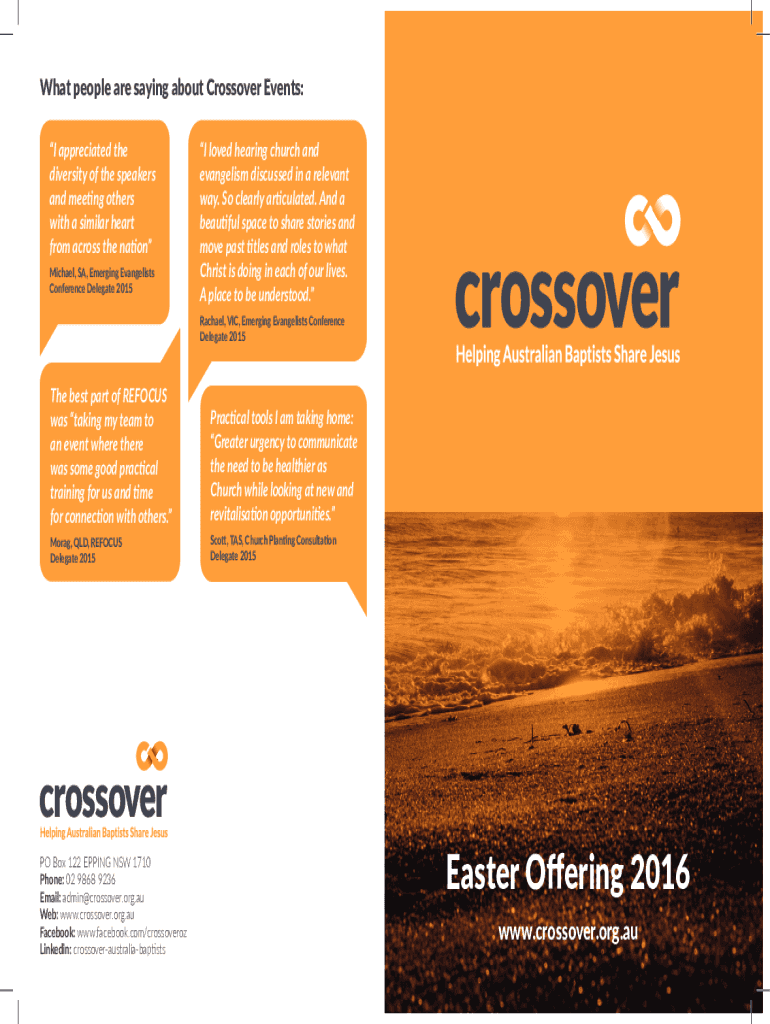 What people are saying about Crossover Events:

"I appreciated the diversity of the speakers and meeting others with a similar heart from across the nation"

Michael, SA, Emerging Evangelists Conference Delegate 2015

"I loved hearing church and evangelism discussed in a relevant way. So clearly articulated. And a beautiful space to share stories and move past titles and roles to what Christ is doing in each of our lives. A place to be understood."

Rachael, VIC, Emerging Evangelists Conference Delegate 2015

The best part of REFOCUS was "taking my team to an event where there was some good practical training for us and time for connection with others."

Morag, QLD, REFOCUS Delegate 2015

Practical tools I am taking home: "Greater urgency to communicate the need to be healthier as Church while looking at new and revitalisation opportunities."

Scott, TAS, Church Planting Consultation Delegate 2015

crossover

Helping Australian Baptists Share Jesus

PO Box 122 EPPING NSW 1710
Phone: 02 9868 9236
Email: admin@crossover.org.au
Web: www.crossover.org.au
Facebook: www.facebook.com/crossoveroz
LinkedIn: crossover-australia-baptists

crossover

Helping Australian Baptists Share Jesus

Easter Offering 2016

www.crossover.org.au